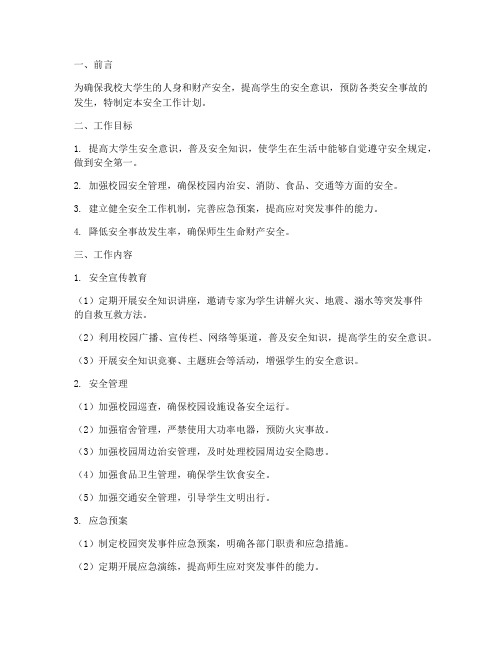 一、前言

为确保我校大学生的人身和财产安全，提高学生的安全意识，预防各类安全事故的发生，特制定本安全工作计划。

二、工作目标

1. 提高大学生安全意识，普及安全知识，使学生在生活中能够自觉遵守安全规定，做到安全第一。

2. 加强校园安全管理，确保校园内治安、消防、食品、交通等方面的安全。

3. 建立健全安全工作机制，完善应急预案，提高应对突发事件的能力。

4. 降低安全事故发生率，确保师生生命财产安全。

三、工作内容

1. 安全宣传教育

（1）定期开展安全知识讲座，邀请专家为学生讲解火灾、地震、溺水等突发事件的自救互救方法。

（2）利用校园广播、宣传栏、网络等渠道，普及安全知识，提高学生的安全意识。

（3）开展安全知识竞赛、主题班会等活动，增强学生的安全意识。

2. 安全管理

（1）加强校园巡查，确保校园设施设备安全运行。

（2）加强宿舍管理，严禁使用大功率电器，预防火灾事故。

（3）加强校园周边治安管理，及时处理校园周边安全隐患。

（4）加强食品卫生管理，确保学生饮食安全。

（5）加强交通安全管理，引导学生文明出行。

3. 应急预案

（1）制定校园突发事件应急预案，明确各部门职责和应急措施。

（2）定期开展应急演练，提高师生应对突发事件的能力。